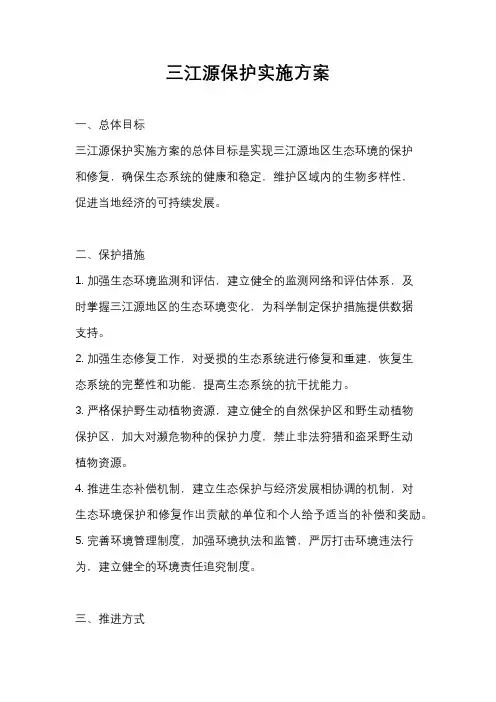 三江源保护实施方案

一、总体目标

三江源保护实施方案的总体目标是实现三江源地区生态环境的保护和修复，确保生态系统的健康和稳定，维护区域内的生物多样性，促进当地经济的可持续发展。

二、保护措施

1. 加强生态环境监测和评估，建立健全的监测网络和评估体系，及时掌握三江源地区的生态环境变化，为科学制定保护措施提供数据支持。

2. 加强生态修复工作，对受损的生态系统进行修复和重建，恢复生态系统的完整性和功能，提高生态系统的抗干扰能力。

3. 严格保护野生动植物资源，建立健全的自然保护区和野生动植物保护区，加大对濒危物种的保护力度，禁止非法狩猎和盗采野生动植物资源。

4. 推进生态补偿机制，建立生态保护与经济发展相协调的机制，对生态环境保护和修复作出贡献的单位和个人给予适当的补偿和奖励。

5. 完善环境管理制度，加强环境执法和监管，严厉打击环境违法行为，建立健全的环境责任追究制度。

三、推进方式